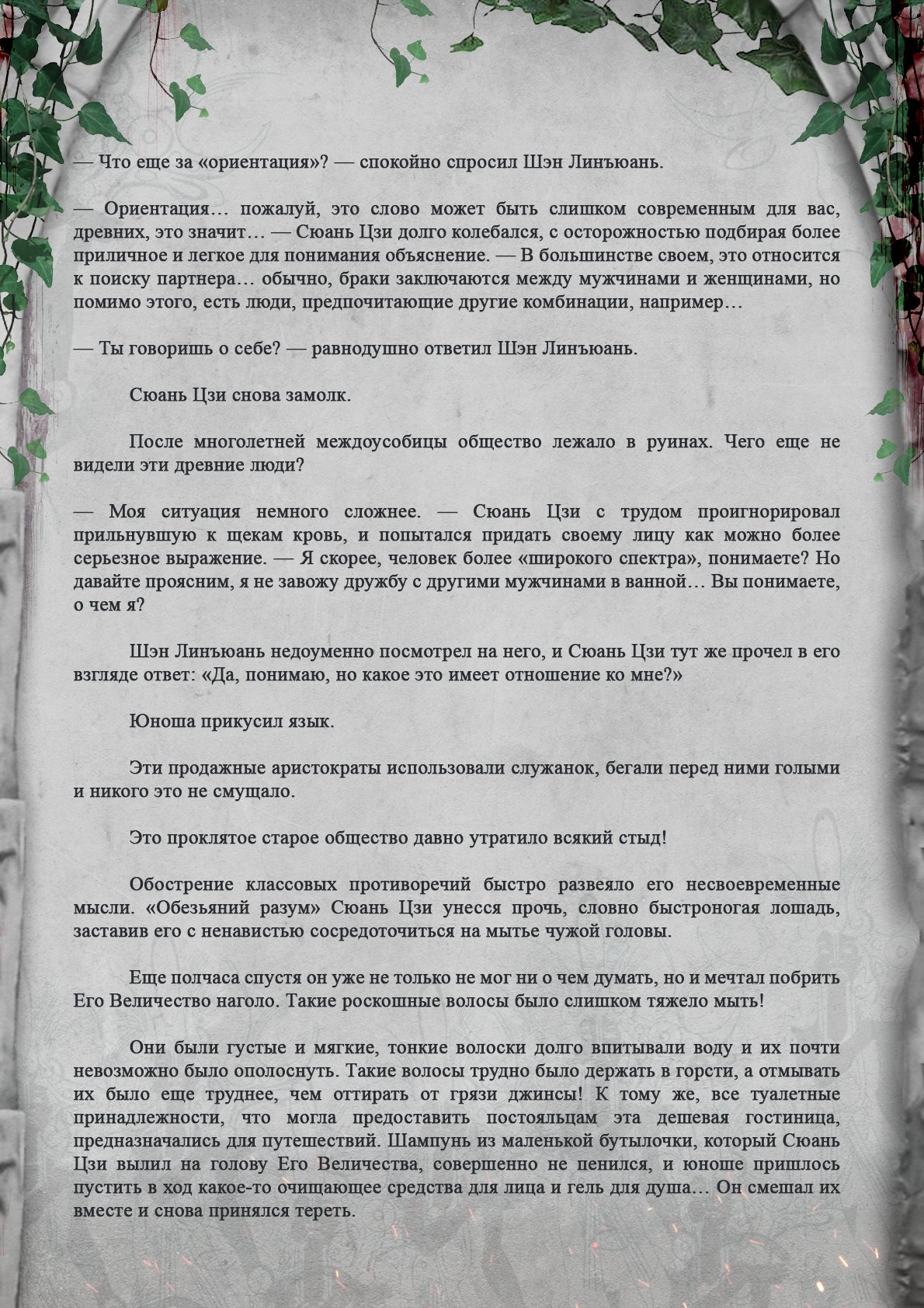 — Что еще за «ориентация»? — спокойно спросил Шэн Линъюань.

— Ориентация… пожалуй, это слово может быть слишком современным для вас, древних, это значит… — Сюань Цзи долго колебался, с осторожностью подбирая более приличное и легкое для понимания объяснение. — В большинстве своем, это относится к поиску партнера… обычно, браки заключаются между мужчинами и женщинами, но помимо этого, есть люди, предпочитающие другие комбинации, например…

— Ты говоришь о себе? — равнодушно ответил Шэн Линъюань.

Сюань Цзи снова замолк.

После многолетней междоусобицы общество лежало в руинах. Чего еще не видели эти древние люди?

— Моя ситуация немного сложнее. — Сюань Цзи с трудом проигнорировал прильнувшую к щекам кровь, и попытался придать своему лицу как можно более серьезное выражение. — Я скорее, человек более «широкого спектра», понимаете? Но давайте проясним, я не завожу дружбу с другими мужчинами в ванной… Вы понимаете, о чем я?

Шэн Линъюань недоуменно посмотрел на него, и Сюань Цзи тут же прочел в его взгляде ответ: «Да, понимаю, но какое это имеет отношение ко мне?»

Юноша прикусил язык.

Эти продажные аристократы использовали служанок, бегали перед ними голыми и никого это не смущало.

Это проклятое старое общество давно утратило всякий стыд!

Обострение классовых противоречий быстро развеяло его несвоевременные мысли. «Обезьяний разум» Сюань Цзи унесся прочь, словно быстроногая лошадь, заставив его с ненавистью сосредоточиться на мытье чужой головы.

Еще полчаса спустя он уже не только не мог ни о чем думать, но и мечтал побрить Его Величество наголо. Такие роскошные волосы было слишком тяжело мыть!

Они были густые и мягкие, тонкие волоски долго впитывали воду и их почти невозможно было ополоснуть. Такие волосы трудно было держать в горсти, а отмывать их было еще труднее, чем оттирать от грязи джинсы! К тому же, все туалетные принадлежности, что могла предоставить постояльцам эта дешевая гостиница, предназначались для путешествий. Шампунь из маленькой бутылочки, который Сюань Цзи вылил на голову Его Величества, совершенно не пенился, и юноше пришлось пустить в ход какое-то очищающее средства для лица и гель для душа… Он смешал их вместе и снова принялся тереть.